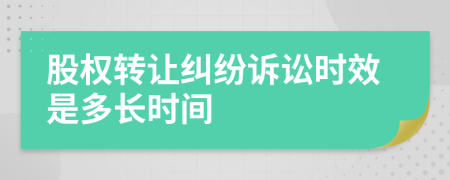 股权转让纠纷诉讼时效是多长时间